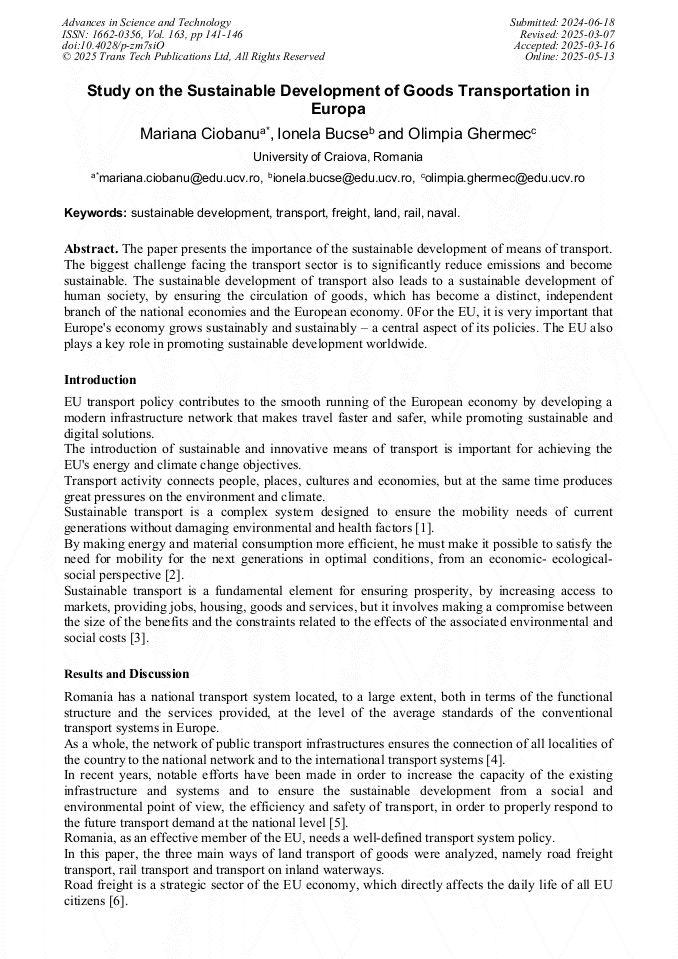 Advances in Science and Technology
ISSN: 1662-0356, Vol. 163, pp 141-146
doi:10.4028/p-zm7siO
© 2025 Trans Tech Publications Ltd, All Rights Reserved

Submitted: 2024-06-18
Revised: 2025-03-07
Accepted: 2025-03-16
Online: 2025-05-13

Study on the Sustainable Development of Goods Transportation in Europa

Mariana Ciobanu$^{a*}$, Ionela Bucse$^{b}$ and Olimpia Ghermec$^{c}$

University of Craiova, Romania

$^{a*}$mariana.ciobanu@edu.ucv.ro, $^{b}$ionela.bucse@edu.ucv.ro, $^{c}$olimpia.ghermec@edu.ucv.ro

Keywords: sustainable development, transport, freight, land, rail, naval.

Abstract. The paper presents the importance of the sustainable development of means of transport. The biggest challenge facing the transport sector is to significantly reduce emissions and become sustainable. The sustainable development of transport also leads to a sustainable development of human society, by ensuring the circulation of goods, which has become a distinct, independent branch of the national economies and the European economy. 0For the EU, it is very important that Europe's economy grows sustainably and sustainably – a central aspect of its policies. The EU also plays a key role in promoting sustainable development worldwide.

Introduction

EU transport policy contributes to the smooth running of the European economy by developing a modern infrastructure network that makes travel faster and safer, while promoting sustainable and digital solutions.
The introduction of sustainable and innovative means of transport is important for achieving the EU's energy and climate change objectives.
Transport activity connects people, places, cultures and economies, but at the same time produces great pressures on the environment and climate.
Sustainable transport is a complex system designed to ensure the mobility needs of current generations without damaging environmental and health factors [1].
By making energy and material consumption more efficient, he must make it possible to satisfy the need for mobility for the next generations in optimal conditions, from an economic- ecological-social perspective [2].
Sustainable transport is a fundamental element for ensuring prosperity, by increasing access to markets, providing jobs, housing, goods and services, but it involves making a compromise between the size of the benefits and the constraints related to the effects of the associated environmental and social costs [3].

Results and Discussion

Romania has a national transport system located, to a large extent, both in terms of the functional structure and the services provided, at the level of the average standards of the conventional transport systems in Europe.
As a whole, the network of public transport infrastructures ensures the connection of all localities of the country to the national network and to the international transport systems [4].
In recent years, notable efforts have been made in order to increase the capacity of the existing infrastructure and systems and to ensure the sustainable development from a social and environmental point of view, the efficiency and safety of transport, in order to properly respond to the future transport demand at the national level [5].
Romania, as an effective member of the EU, needs a well-defined transport system policy.
In this paper, the three main ways of land transport of goods were analyzed, namely road freight transport, rail transport and transport on inland waterways.
Road freight is a strategic sector of the EU economy, which directly affects the daily life of all EU citizens [6].